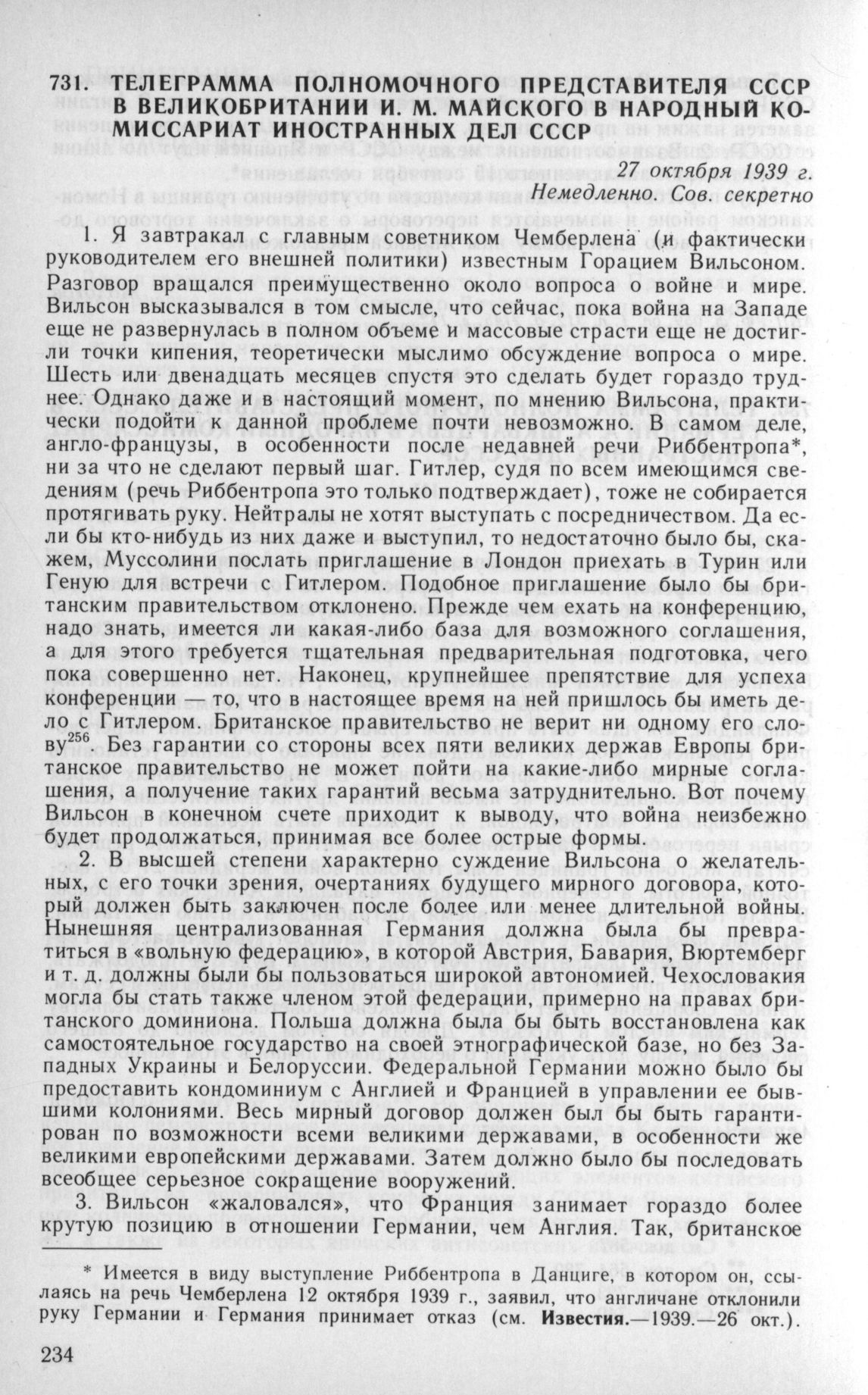 731. ТЕЛЕГРАММА ПОЛНОМОЧНОГО ПРЕДСТАВИТЕЛЯ СССР В ВЕЛИКОБРИТАНИИ И. М. МАЙСКОГО В НАРОДНЫЙ КОМИССАРИАТ ИНОСТРАННЫХ ДЕЛ СССР

27 октября 1939 г.
Немедленно. Сов. секретно

1. Я завтракал с главным советником Чемберлена (и фактически руководителем его внешней политики) известным Горацием Вильсоном. Разговор вращался преимущественно около вопроса о войне и мире. Вильсон высказывался в том смысле, что сейчас, пока война на Западе еще не развернулась в полном объеме и массовые страсти еще не достигли точки кипения, теоретически мыслимо обсуждение вопроса о мире. Шесть или двенадцать месяцев спустя это сделать будет гораздо труднее. Однако даже и в настоящий момент, по мнению Вильсона, практически подойти к данной проблеме почти невозможно. В самом деле, англо-французы, в особенности после недавней речи Риббентропа*, ни за что не сделают первый шаг. Гитлер, судя по всем имеющимся сведениям (речь Риббентропа это только подтверждает), тоже не собирается протягивать руку. Нейтралы не хотят выступать с посредничеством. Да если бы кто-нибудь из них даже и выступил, то недостаточно было бы, скажем, Муссолини послать приглашение в Лондон приехать в Турин или Геную для встречи с Гитлером. Подобное приглашение было бы британским правительством отклонено. Прежде чем ехать на конференцию, надо знать, имеется ли какая-либо база для возможного соглашения, а для этого требуется тщательная предварительная подготовка, чего пока совершенно нет. Наконец, крупнейшее препятствие для успеха конференции — то, что в настоящее время на ней пришлось бы иметь дело с Гитлером. Британское правительство не верит ни одному его слову$^{256}$. Без гарантии со стороны всех пяти великих держав Европы британское правительство не может пойти на какие-либо мирные соглашения, а получение таких гарантий весьма затруднительно. Вот почему Вильсон в конечном счете приходит к выводу, что война неизбежно будет продолжаться, принимая все более острые формы.

2. В высшей степени характерно суждение Вильсона о желательных, с его точки зрения, очертаниях будущего мирного договора, который должен быть заключен после более или менее длительной войны. Нынешняя централизованная Германия должна была бы превратиться в «вольную федерацию», в которой Австрия, Бавария, Вюртемберг и т. д. должны были бы пользоваться широкой автономией. Чехословакия могла бы стать также членом этой федерации, примерно на правах британского доминиона. Польша должна была бы быть восстановлена как самостоятельное государство на своей этнографической базе, но без Западных Украины и Белоруссии. Федеральной Германии можно было бы предоставить кондоминиум с Англией и Францией в управлении ее бывшими колониями. Весь мирный договор должен был бы быть гарантирован по возможности всеми великими державами, в особенности же великими европейскими державами. Затем должно было бы последовать всеобщее серьезное сокращение вооружений.

3. Вильсон «жаловался», что Франция занимает гораздо более крутую позицию в отношении Германии, чем Англия. Так, британское

* Имеется в виду выступление Риббентропа в Данциге, в котором он, ссылаясь на речь Чемберлена 12 октября 1939 г., заявил, что англичане отклонили руку Германии и Германия принимает отказ (см. Известия.—1939.—26 окт.).

234